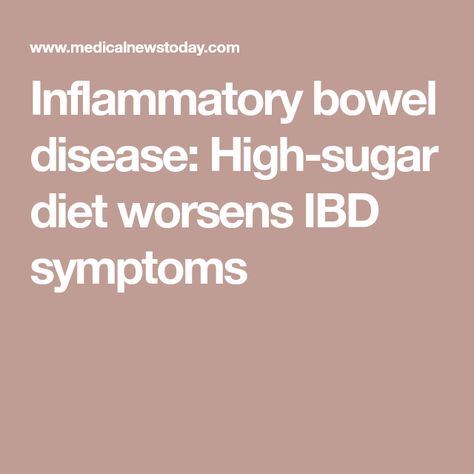 www.medicalnewstoday.com

Inflammatory bowel disease: High-sugar diet worsens IBD symptoms